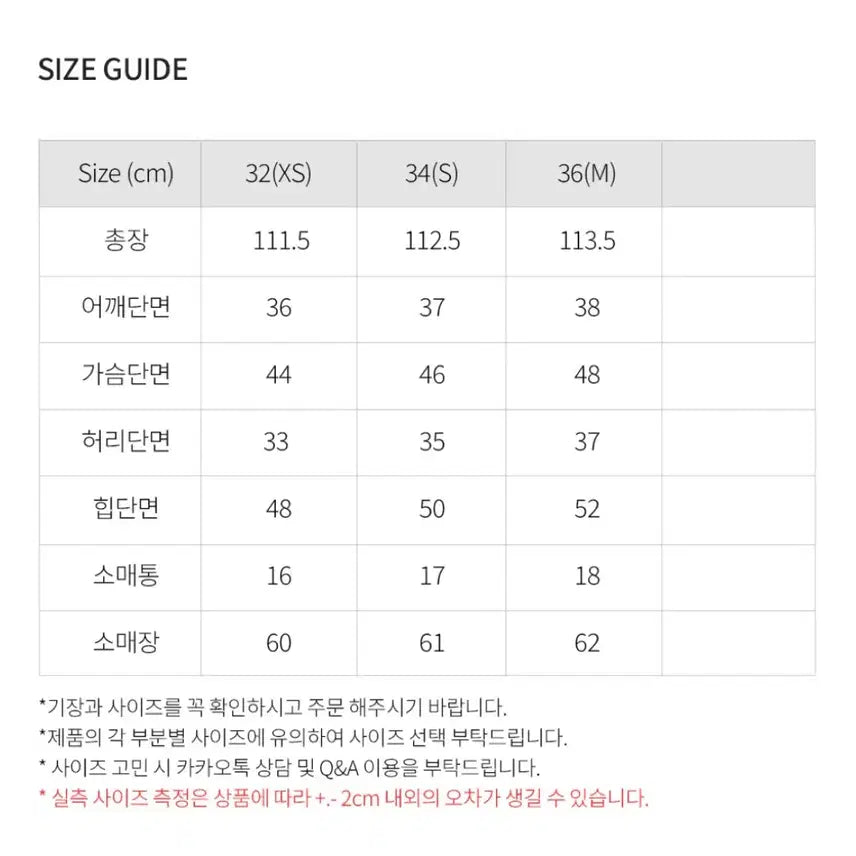 SIZE GUIDE

| Size (cm) | 32(XS) | 34(S) | 36(M) |  |
|---|---|---|---|---|
| 총장 | 111.5 | 112.5 | 113.5 |  |
| 어깨단면 | 36 | 37 | 38 |  |
| 가슴단면 | 44 | 46 | 48 |  |
| 허리단면 | 33 | 35 | 37 |  |
| 힙단면 | 48 | 50 | 52 |  |
| 소매통 | 16 | 17 | 18 |  |
| 소매장 | 60 | 61 | 62 |  |

*기장과 사이즈를 꼭 확인하시고 주문 해주시기 바랍니다.
*제품의 각 부분별 사이즈에 유의하여 사이즈 선택 부탁드립니다.
* 사이즈 고민 시 카카오톡 상담 및 Q&A 이용을 부탁드립니다.
* 실측 사이즈 측정은 상품에 따라 +.- 2cm 내외의 오차가 생길 수 있습니다.